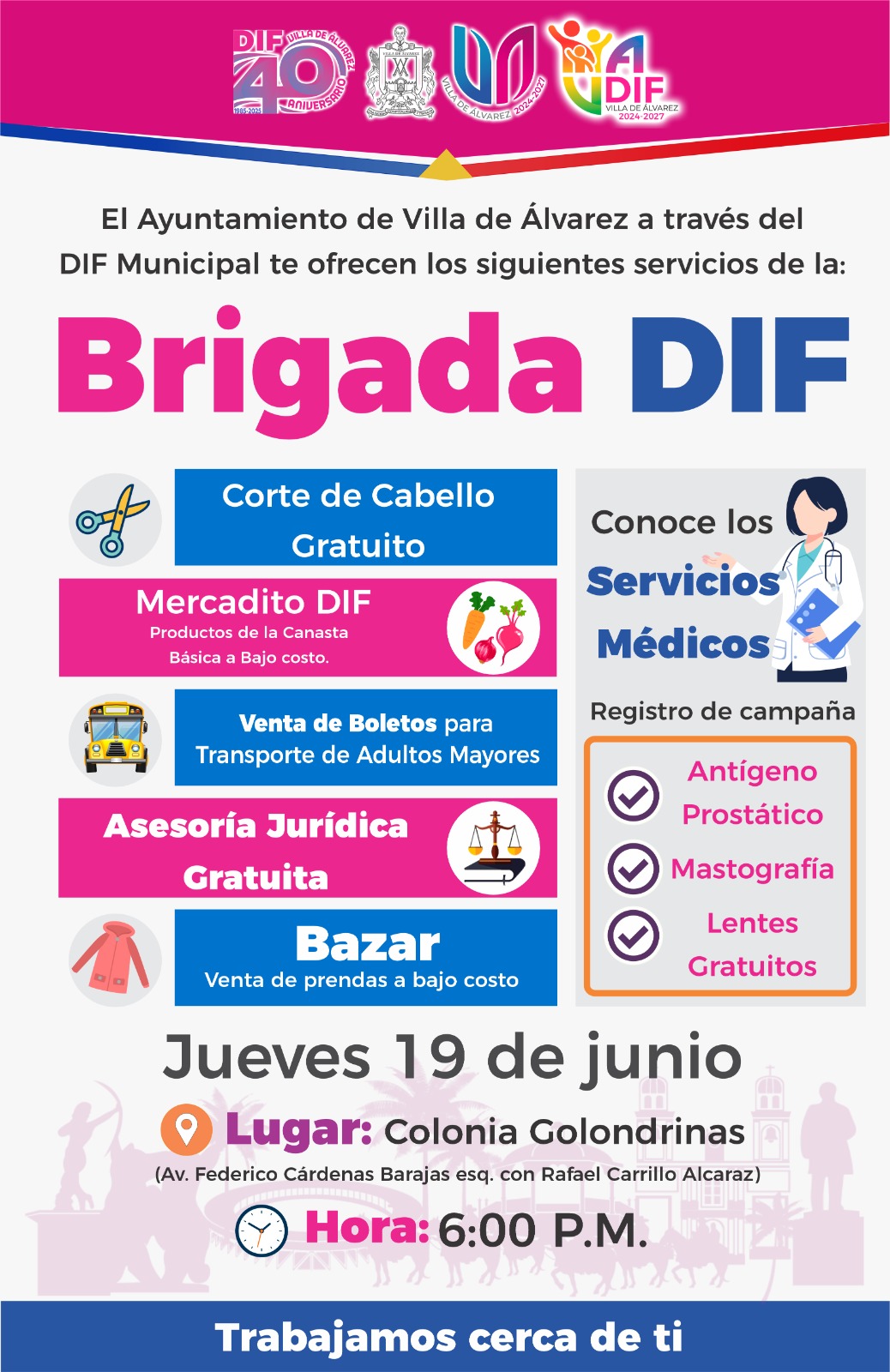 DIF 40 VILLA DE ÁLVAREZ ANIVERSARIO 1985-2025

VILLA DE ÁLVAREZ

VILLA DE ÁLVAREZ 2024-2027

DIF VILLA DE ÁLVAREZ 2024-2027

El Ayuntamiento de Villa de Álvarez a través del DIF Municipal te ofrecen los siguientes servicios de la:

Brigada DIF

Corte de Cabello Gratuito

Mercadito DIF
Productos de la Canasta Básica a Bajo costo.

Venta de Boletos para Transporte de Adultos Mayores

Asesoría Jurídica Gratuita

Bazar
Venta de prendas a bajo costo

Conoce los Servicios Médicos

Registro de campaña

Antígeno Prostático

Mastografía

Lentes Gratuitos

Jueves 19 de junio

Lugar: Colonia Golondrinas
(Av. Federico Cárdenas Barajas esq. con Rafael Carrillo Alcaraz)

Hora: 6:00 P.M.

Trabajamos cerca de ti